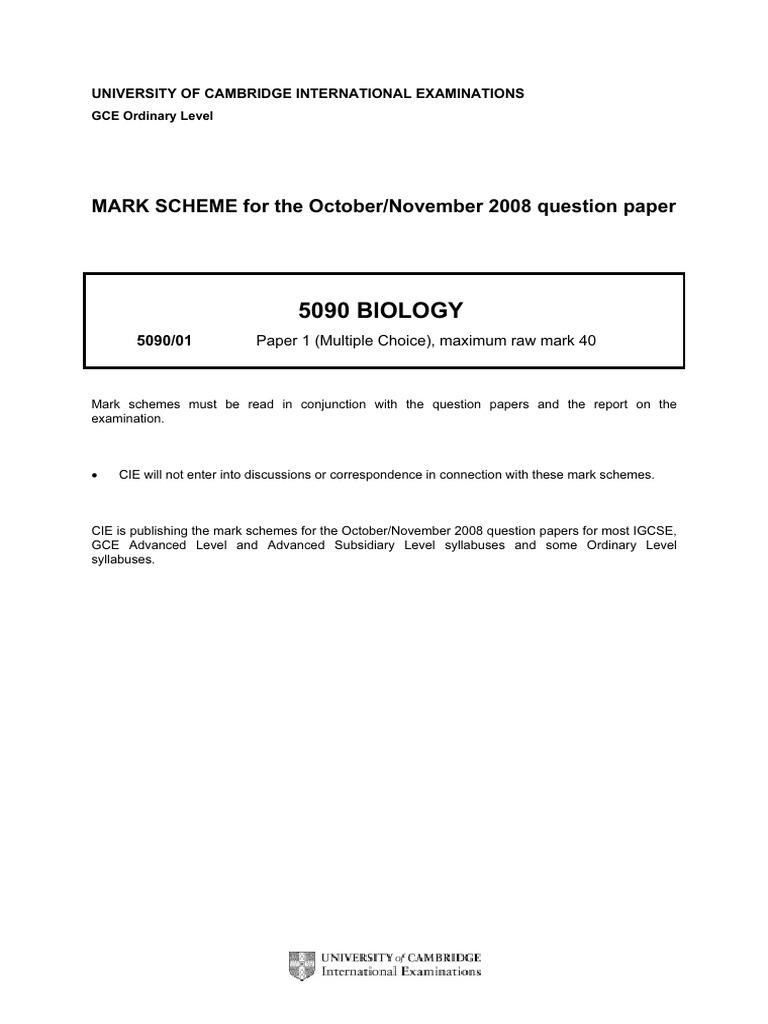 UNIVERSITY OF CAMBRIDGE INTERNATIONAL EXAMINATIONS
GCE Ordinary Level

MARK SCHEME for the October/November 2008 question paper

5090 BIOLOGY

5090/01 Paper 1 (Multiple Choice), maximum raw mark 40

Mark schemes must be read in conjunction with the question papers and the report on the examination.

• CIE will not enter into discussions or correspondence in connection with these mark schemes.

CIE is publishing the mark schemes for the October/November 2008 question papers for most IGCSE, GCE Advanced Level and Advanced Subsidiary Level syllabuses and some Ordinary Level syllabuses.

UNIVERSITY of CAMBRIDGE
International Examinations